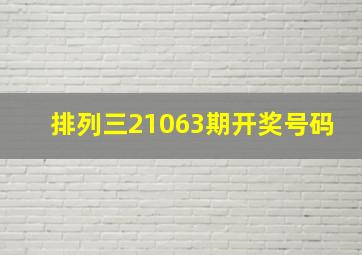 排列三21063期开奖号码